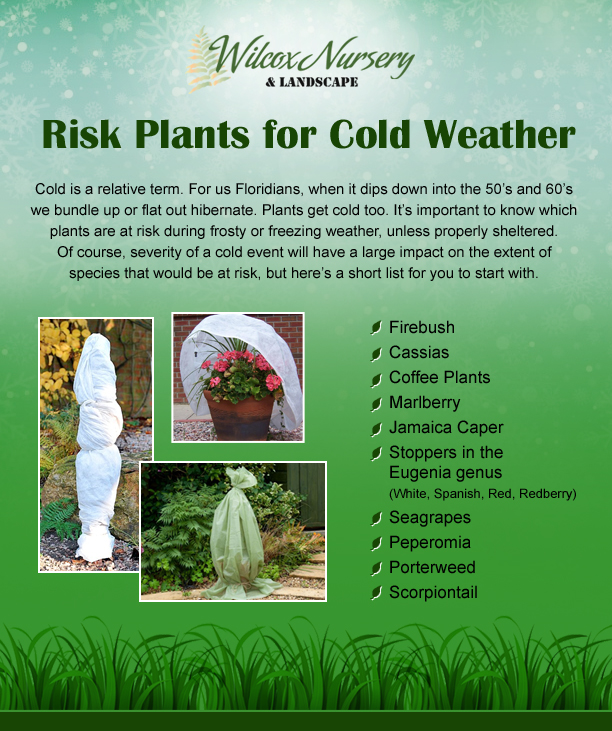 Wilcox Nursery
& LANDSCAPE

Risk Plants for Cold Weather

Cold is a relative term. For us Floridians, when it dips down into the 50's and 60's we bundle up or flat out hibernate. Plants get cold too. It's important to know which plants are at risk during frosty or freezing weather, unless properly sheltered. Of course, severity of a cold event will have a large impact on the extent of species that would be at risk, but here's a short list for you to start with.

Firebush
Cassias
Coffee Plants
Marlberry
Jamaica Caper
Stoppers in the Eugenia genus
(White, Spanish, Red, Redberry)
Seagrapes
Peperomia
Porterweed
Scorpiontail